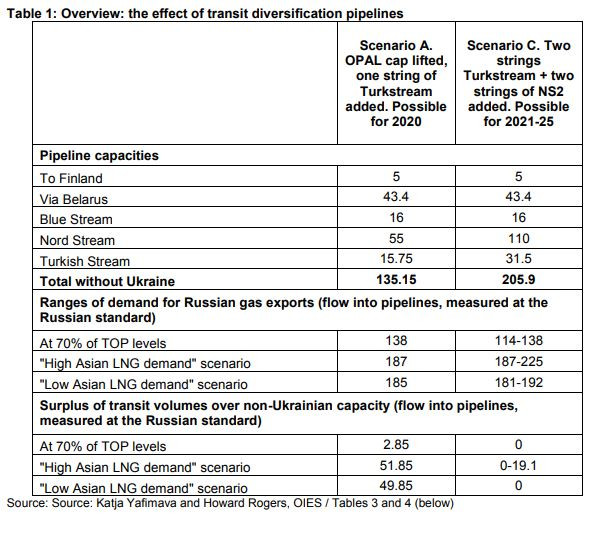 Table 1: Overview: the effect of transit diversification pipelines

| | Scenario A. OPAL cap lifted, one string of Turkstream added. Possible for 2020 | Scenario C. Two strings Turkstream + two strings of NS2 added. Possible for 2021-25 |
|---|---|---|
| **Pipeline capacities** | | |
| To Finland | 5 | 5 |
| Via Belarus | 43.4 | 43.4 |
| Blue Stream | 16 | 16 |
| Nord Stream | 55 | 110 |
| Turkish Stream | 15.75 | 31.5 |
| **Total without Ukraine** | **135.15** | **205.9** |
| **Ranges of demand for Russian gas exports (flow into pipelines, measured at the Russian standard)** | | |
| At 70% of TOP levels | 138 | 114-138 |
| "High Asian LNG demand" scenario | 187 | 187-225 |
| "Low Asian LNG demand" scenario | 185 | 181-192 |
| **Surplus of transit volumes over non-Ukrainian capacity (flow into pipelines, measured at the Russian standard)** | | |
| At 70% of TOP levels | 2.85 | 0 |
| "High Asian LNG demand" scenario | 51.85 | 0-19.1 |
| "Low Asian LNG demand" scenario | 49.85 | 0 |

Source: Source: Katja Yafimava and Howard Rogers, OIES / Tables 3 and 4 (below)